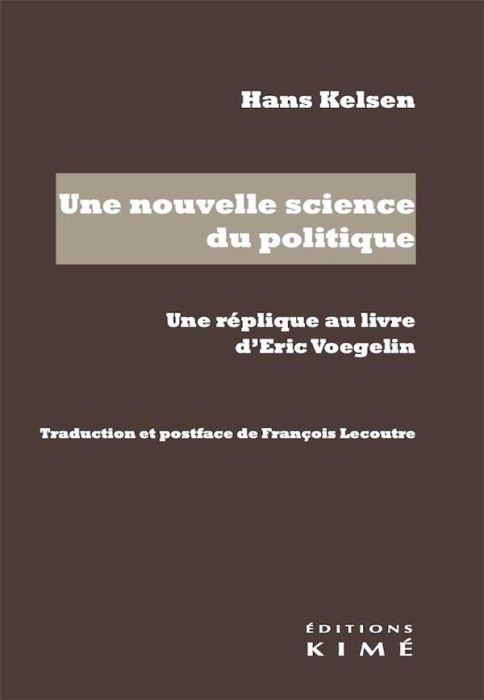 Hans Kelsen

Une nouvelle science du politique

Une réplique au livre d'Eric Voegelin

Traduction et postface de François Lecoutre

ÉDITIONS
KIMÉ